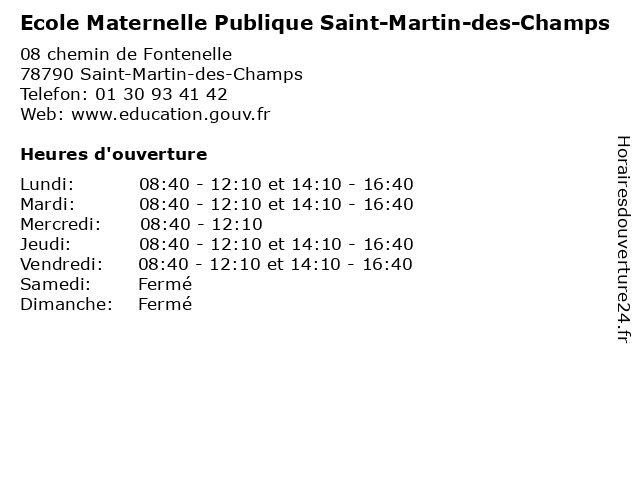 Ecole Maternelle Publique Saint-Martin-des-Champs

08 chemin de Fontenelle
78790 Saint-Martin-des-Champs
Telefon: 01 30 93 41 42
Web: www.education.gouv.fr

Heures d'ouverture

Lundi: 08:40 - 12:10 et 14:10 - 16:40
Mardi: 08:40 - 12:10 et 14:10 - 16:40
Mercredi: 08:40 - 12:10
Jeudi: 08:40 - 12:10 et 14:10 - 16:40
Vendredi: 08:40 - 12:10 et 14:10 - 16:40
Samedi: Fermé
Dimanche: Fermé

Horairesdouverture24.fr